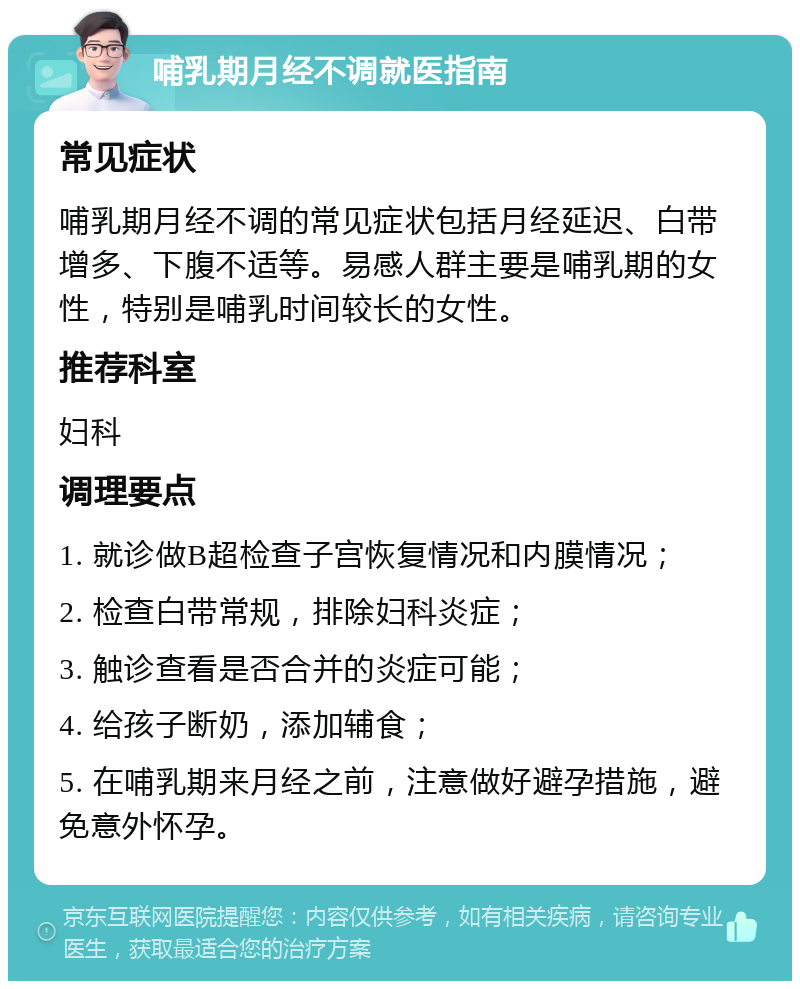 哺乳期月经不调就医指南

常见症状

哺乳期月经不调的常见症状包括月经延迟、白带增多、下腹不适等。易感人群主要是哺乳期的女性，特别是哺乳时间较长的女性。

推荐科室

妇科

调理要点

1. 就诊做B超检查子宫恢复情况和内膜情况；

2. 检查白带常规，排除妇科炎症；

3. 触诊查看是否合并的炎症可能；

4. 给孩子断奶，添加辅食；

5. 在哺乳期来月经之前，注意做好避孕措施，避免意外怀孕。

京东互联网医院提醒您：内容仅供参考，如有相关疾病，请咨询专业医生，获取最适合您的治疗方案